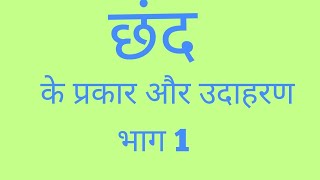 छंद

के प्रकार और उदाहरण

भाग 1